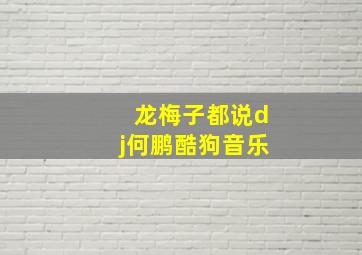 龙梅子都说dj何鹏酷狗音乐